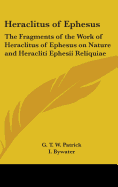 Heraclitus of Ephesus

The Fragments of the Work of Heraclitus of Ephesus on Nature and Heracliti Ephesii Reliquiae

G. T. W. Patrick
I. Bywater